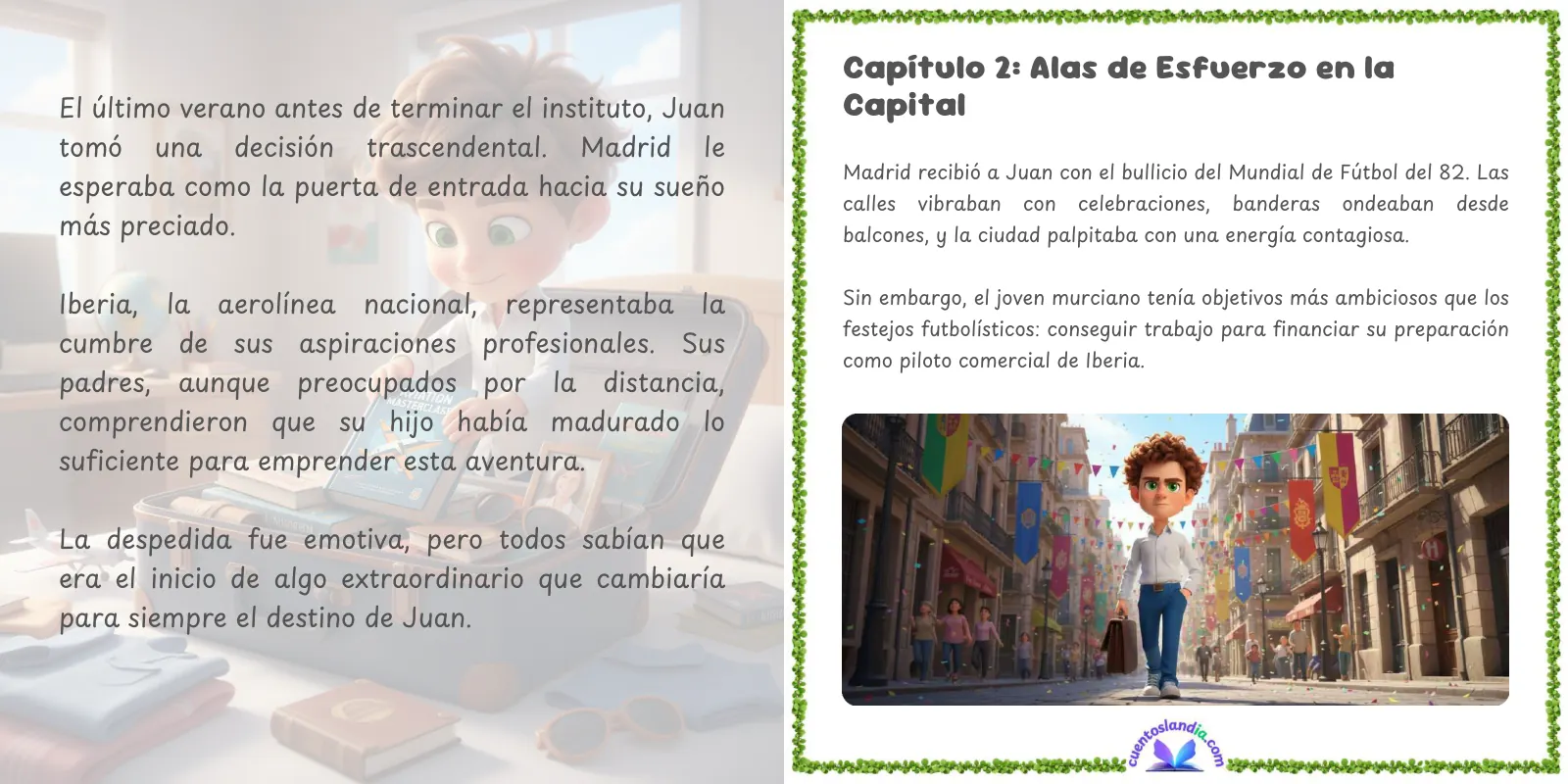 El último verano antes de terminar el instituto, Juan tomó una decisión trascendental. Madrid le esperaba como la puerta de entrada hacia su sueño más preciado.

Iberia, la aerolínea nacional, representaba la cumbre de sus aspiraciones profesionales. Sus padres, aunque preocupados por la distancia, comprendieron que su hijo había madurado lo suficiente para emprender esta aventura.

La despedida fue emotiva, pero todos sabían que era el inicio de algo extraordinario que cambiaría para siempre el destino de Juan.

Capítulo 2: Alas de Esfuerzo en la Capital

Madrid recibió a Juan con el bullicio del Mundial de Fútbol del 82. Las calles vibraban con celebraciones, banderas ondeaban desde balcones, y la ciudad palpitaba con una energía contagiosa.

Sin embargo, el joven murciano tenía objetivos más ambiciosos que los festejos futbolísticos: conseguir trabajo para financiar su preparación como piloto comercial de Iberia.

cuentoslandia.com